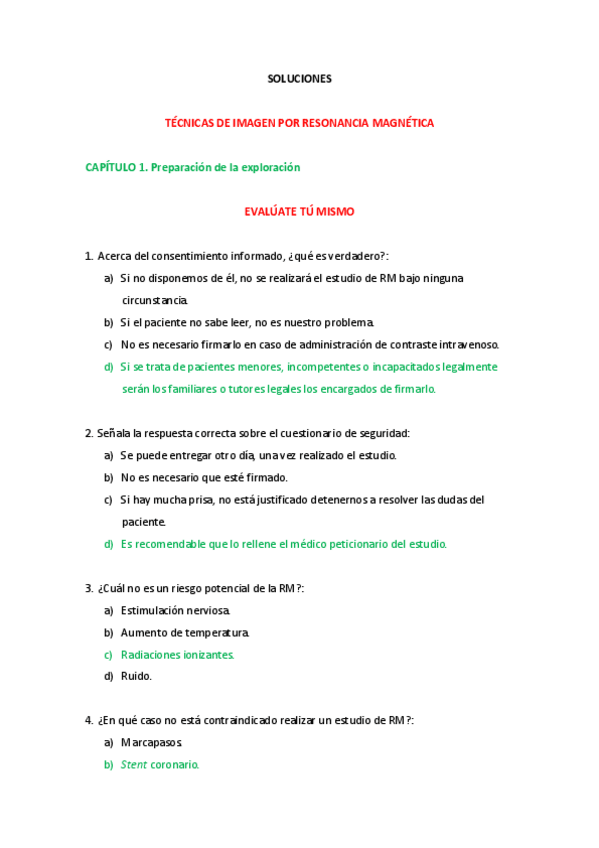 SOLUCIONES

TÉCNICAS DE IMAGEN POR RESONANCIA MAGNÉTICA

CAPÍTULO 1. Preparación de la exploración

EVALÚATE TÚ MISMO

1. Acerca del consentimiento informado, ¿qué es verdadero?:
a) Si no disponemos de él, no se realizará el estudio de RM bajo ninguna circunstancia.
b) Si el paciente no sabe leer, no es nuestro problema.
c) No es necesario firmarlo en caso de administración de contraste intravenoso.
d) Si se trata de pacientes menores, incompetentes o incapacitados legalmente serán los familiares o tutores legales los encargados de firmarlo.

2. Señala la respuesta correcta sobre el cuestionario de seguridad:
a) Se puede entregar otro día, una vez realizado el estudio.
b) No es necesario que esté firmado.
c) Si hay mucha prisa, no está justificado detenernos a resolver las dudas del paciente.
d) Es recomendable que lo rellene el médico peticionario del estudio.

3. ¿Cuál no es un riesgo potencial de la RM?:
a) Estimulación nerviosa.
b) Aumento de temperatura.
c) Radiaciones ionizantes.
d) Ruido.

4. ¿En qué caso no está contraindicado realizar un estudio de RM?:
a) Marcapasos.
b) Stent coronario.